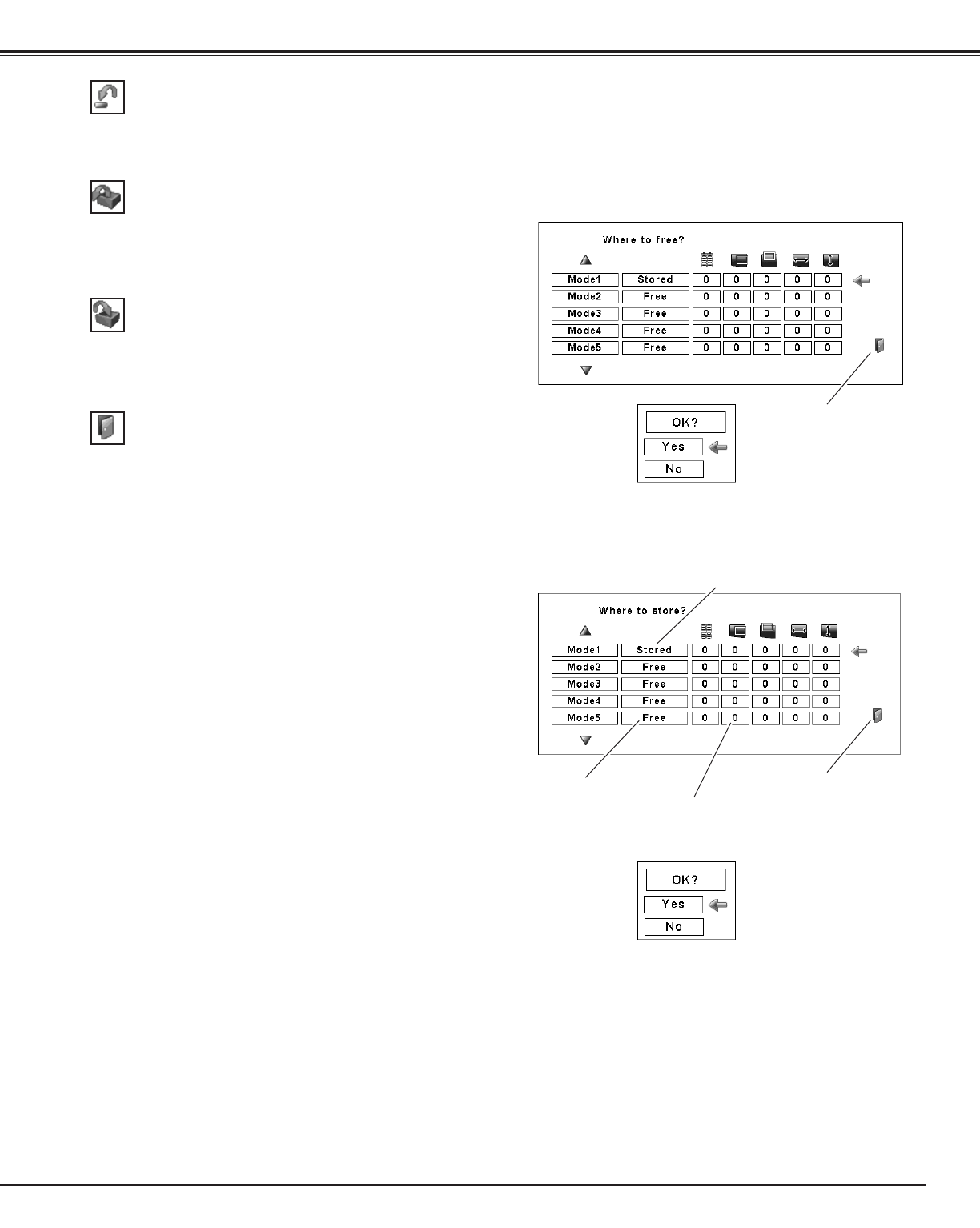 Where to free?

| Mode1 | Stored | 0 | 0 | 0 | 0 | 0 |
|---|---|---|---|---|---|---|
| Mode2 | Free | 0 | 0 | 0 | 0 | 0 |
| Mode3 | Free | 0 | 0 | 0 | 0 | 0 |
| Mode4 | Free | 0 | 0 | 0 | 0 | 0 |
| Mode5 | Free | 0 | 0 | 0 | 0 | 0 |

OK?
Yes
No

Where to store?

| Mode1 | Stored | 0 | 0 | 0 | 0 | 0 |
|---|---|---|---|---|---|---|
| Mode2 | Free | 0 | 0 | 0 | 0 | 0 |
| Mode3 | Free | 0 | 0 | 0 | 0 | 0 |
| Mode4 | Free | 0 | 0 | 0 | 0 | 0 |
| Mode5 | Free | 0 | 0 | 0 | 0 | 0 |

OK?
Yes
No